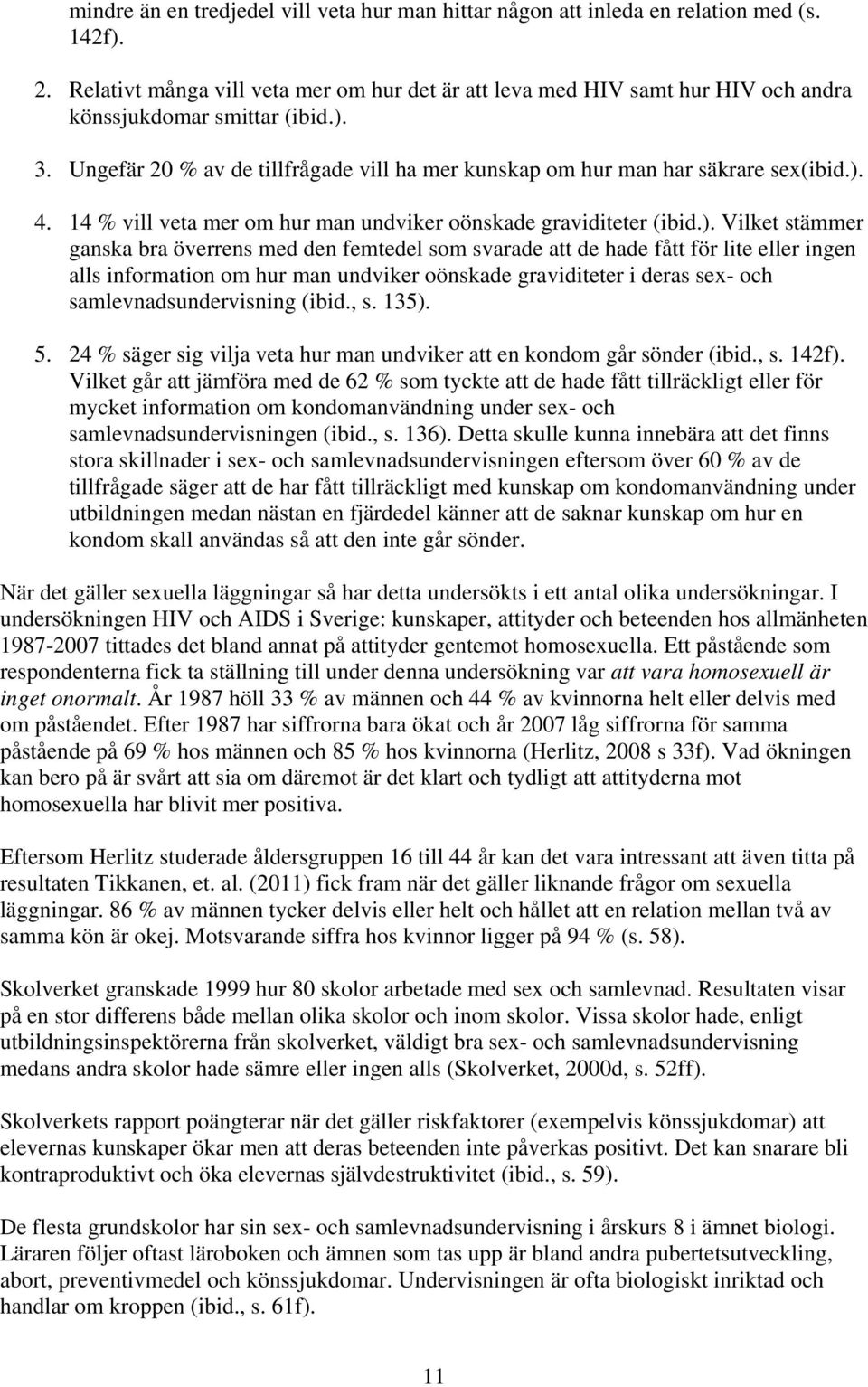 mindre än en tredjedel vill veta hur man hittar någon att inleda en relation med (s. 142f).

2. Relativt många vill veta mer om hur det är att leva med HIV samt hur HIV och andra könssjukdomar smittar (ibid.).

3. Ungefär 20 % av de tillfrågade vill ha mer kunskap om hur man har säkrare sex(ibid.).

4. 14 % vill veta mer om hur man undviker oönskade graviditeter (ibid.). Vilket stämmer ganska bra överrens med den femtedel som svarade att de hade fått för lite eller ingen alls information om hur man undviker oönskade graviditeter i deras sex- och samlevnadsundervisning (ibid., s. 135).

5. 24 % säger sig vilja veta hur man undviker att en kondom går sönder (ibid., s. 142f). Vilket går att jämföra med de 62 % som tyckte att de hade fått tillräckligt eller för mycket information om kondomanvändning under sex- och samlevnadsundervisningen (ibid., s. 136). Detta skulle kunna innebära att det finns stora skillnader i sex- och samlevnadsundervisningen eftersom över 60 % av de tillfrågade säger att de har fått tillräckligt med kunskap om kondomanvändning under utbildningen medan nästan en fjärdedel känner att de saknar kunskap om hur en kondom skall användas så att den inte går sönder.

När det gäller sexuella läggningar så har detta undersökts i ett antal olika undersökningar. I undersökningen HIV och AIDS i Sverige: kunskaper, attityder och beteenden hos allmänheten 1987-2007 tittades det bland annat på attityder gentemot homosexuella. Ett påstående som respondenterna fick ta ställning till under denna undersökning var att vara homosexuell är inget onormalt. År 1987 höll 33 % av männen och 44 % av kvinnorna helt eller delvis med om påståendet. Efter 1987 har siffrorna bara ökat och år 2007 låg siffrorna för samma påstående på 69 % hos männen och 85 % hos kvinnorna (Herlitz, 2008 s 33f). Vad ökningen kan bero på är svårt att sia om däremot är det klart och tydligt att attityderna mot homosexuella har blivit mer positiva.

Eftersom Herlitz studerade åldersgruppen 16 till 44 år kan det vara intressant att även titta på resultaten Tikkanen, et. al. (2011) fick fram när det gäller liknande frågor om sexuella läggningar. 86 % av männen tycker delvis eller helt och hållet att en relation mellan två av samma kön är okej. Motsvarande siffra hos kvinnor ligger på 94 % (s. 58).

Skolverket granskade 1999 hur 80 skolor arbetade med sex och samlevnad. Resultaten visar på en stor differens både mellan olika skolor och inom skolor. Vissa skolor hade, enligt utbildningsinspektörerna från skolverket, väldigt bra sex- och samlevnadsundervisning medans andra skolor hade sämre eller ingen alls (Skolverket, 2000d, s. 52ff).

Skolverkets rapport poängterar när det gäller riskfaktorer (exempelvis könssjukdomar) att elevernas kunskaper ökar men att deras beteenden inte påverkas positivt. Det kan snarare bli kontraproduktivt och öka elevernas självdestruktivitet (ibid., s. 59).

De flesta grundskolor har sin sex- och samlevnadsundervisning i årskurs 8 i ämnet biologi. Läraren följer oftast läroboken och ämnen som tas upp är bland andra pubertetsutveckling, abort, preventivmedel och könssjukdomar. Undervisningen är ofta biologiskt inriktad och handlar om kroppen (ibid., s. 61f).

11